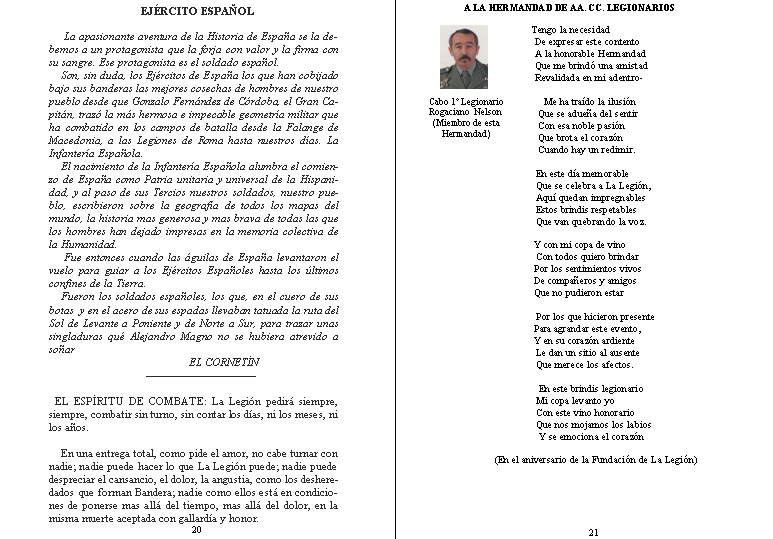 EJÉRCITO ESPAÑOL

La apasionante aventura de la Historia de España se la debemos a un protagonista que la forja con valor y la firma con su sangre. Ese protagonista es el soldado español.

Son, sin duda, los Ejércitos de España los que han cobijado bajo sus banderas las mejores cosechas de hombres de nuestro pueblo desde que Gonzalo Fernández de Córdoba, el Gran Capitán, trazó la más hermosa e impecable geometría militar que ha combatido en los campos de batalla desde la Falange de Macedonia, a las Legiones de Roma hasta nuestros días. La Infantería Española.

El nacimiento de la Infantería Española alumbra el comienzo de España como Patria unitaria y universal de la Hispanidad, y al paso de sus Tercios nuestros soldados, nuestro pueblo, escribieron sobre la geografía de todos los mapas del mundo, la historia mas generosa y mas brava de todas las que los hombres han dejado impresas en la memoria colectiva de la Humanidad.

Fue entonces cuando las águilas de España levantaron el vuelo para guiar a los Ejércitos Españoles hasta los últimos confines de la Tierra.

Fueron los soldados españoles, los que, en el cuero de sus botas y en el acero de sus espadas llevaban tatuada la ruta del Sol de Levante a Poniente y de Norte a Sur, para trazar unas singladuras qué Alejandro Magno no se hubiera atrevido a soñar

EL CORNETÍN

EL ESPÍRITU DE COMBATE: La Legión pedirá siempre, siempre, combatir sin turno, sin contar los días, ni los meses, ni los años.

En una entrega total, como pide el amor, no cabe turnar con nadie; nadie puede hacer lo que La Legión puede; nadie puede despreciar el cansancio, el dolor, la angustia, como los desheredados que forman Bandera; nadie como ellos está en condiciones de ponerse mas allá del tiempo, mas allá del dolor, en la misma muerte aceptada con gallardía y honor.

20

A LA HERMANDAD DE AA. CC. LEGIONARIOS

Cabo 1º Legionario Rogaciano Nelson (Miembro de esta Hermandad)

Tengo la necesidad
De expresar este contento
A la honorable Hermandad
Que me brindó una amistad
Revalidada en mi adentro-

Me ha traído la ilusión
Que se adueña del sentir
Con esa noble pasión
Que brota el corazón
Cuando hay un redimir.

En este día memorable
Que se celebra a La Legión,
Aquí quedan impregnables
Estos brindis respetables
Que van quebrando la voz.

Y con mi copa de vino
Con todos quiero brindar
Por los sentimientos vivos
De compañeros y amigos
Que no pudieron estar

Por los que hicieron presente
Para agrandar este evento,
Y en su corazón ardiente
Le dan un sitio al ausente
Que merece los afectos.

En este brindis legionario
Mi copa levanto yo
Con este vino honorario
Que nos mojamos los labios
Y se emociona el corazón

(En el aniversario de la Fundación de La Legión)

21